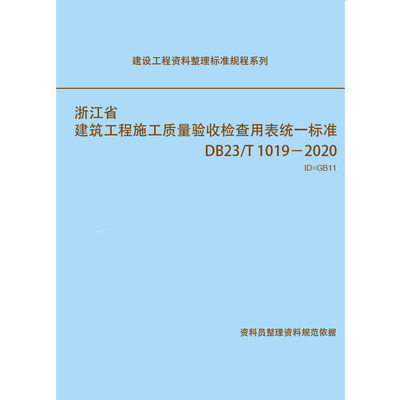 建设工程资料整理标准规程系列

浙江省
建筑工程施工质量验收检查用表统一标准
DB23/T 1019－2020
ID=GB11

资料员整理资料规范依据